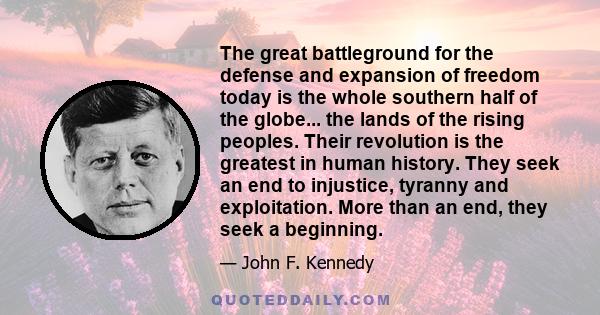 The great battleground for the defense and expansion of freedom today is the whole southern half of the globe... the lands of the rising peoples. Their revolution is the greatest in human history. They seek an end to injustice, tyranny and exploitation. More than an end, they seek a beginning.

— John F. Kennedy

QUOTEDDAILY.COM